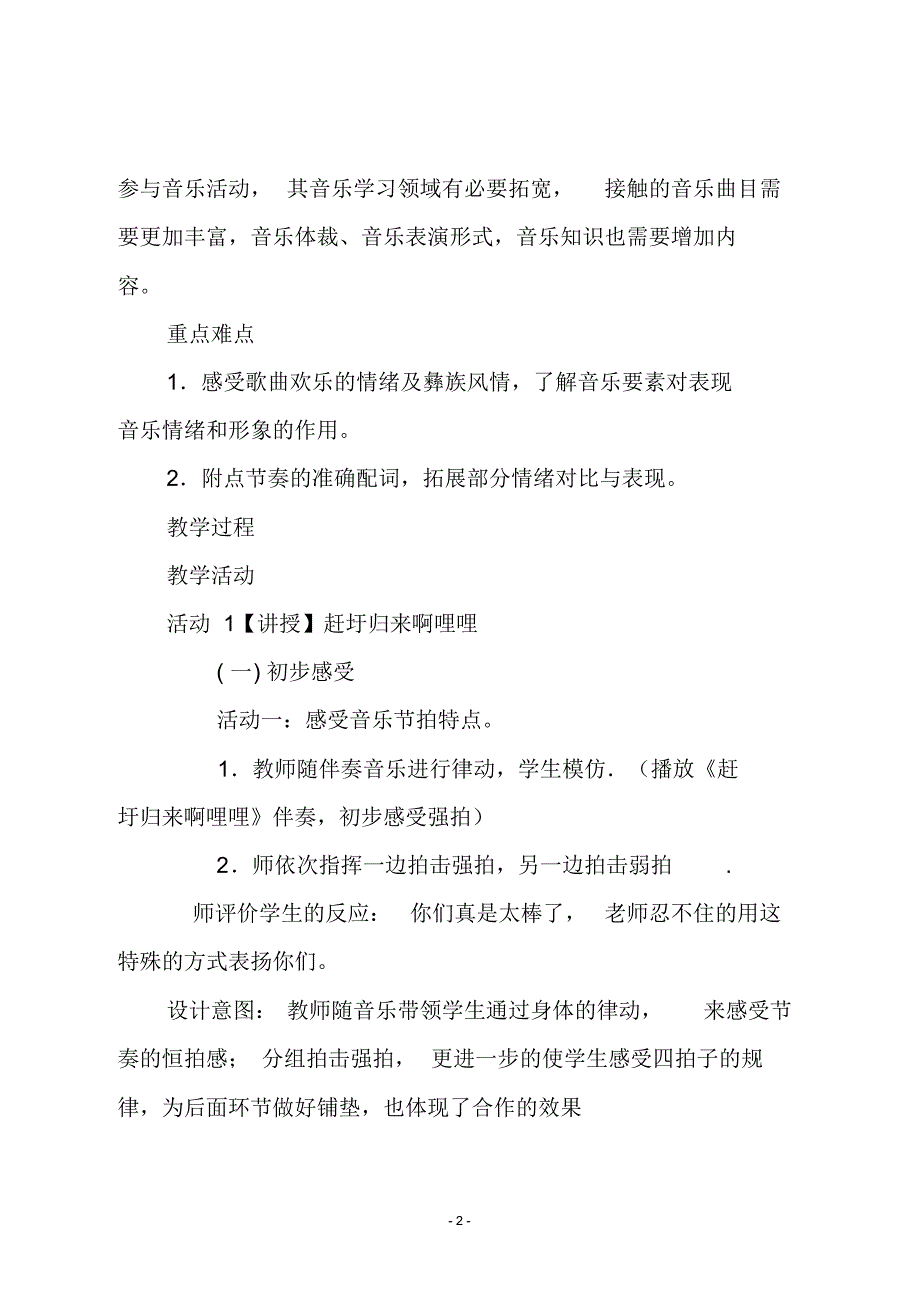 参与音乐活动， 其音乐学习领域有必要拓宽， 接触的音乐曲目需要更加丰富，音乐体裁、音乐表演形式，音乐知识也需要增加内容。

重点难点

1．感受歌曲欢乐的情绪及彝族风情，了解音乐要素对表现音乐情绪和形象的作用。

2．附点节奏的准确配词，拓展部分情绪对比与表现。

教学过程

教学活动

活动 1【讲授】赶圩归来啊哩哩

(一) 初步感受

活动一：感受音乐节拍特点。

1．教师随伴奏音乐进行律动，学生模仿．（播放《赶圩归来啊哩哩》伴奏，初步感受强拍）

2．师依次指挥一边拍击强拍，另一边拍击弱拍 .

师评价学生的反应： 你们真是太棒了， 老师忍不住的用这特殊的方式表扬你们。

设计意图： 教师随音乐带领学生通过身体的律动， 来感受节奏的恒拍感； 分组拍击强拍， 更进一步的使学生感受四拍子的规律，为后面环节做好铺垫，也体现了合作的效果

- 2 -